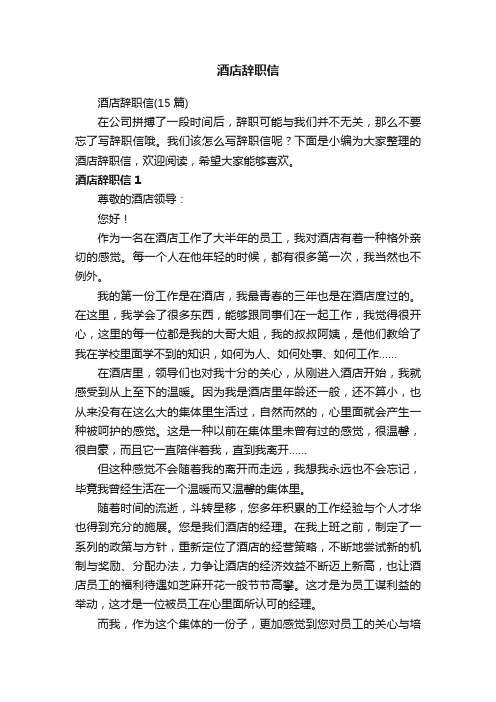 酒店辞职信

酒店辞职信(15 篇)

在公司拼搏了一段时间后，辞职可能与我们并不无关，那么不要忘了写辞职信哦。我们该怎么写辞职信呢？下面是小编为大家整理的酒店辞职信，欢迎阅读，希望大家能够喜欢。

酒店辞职信 1

尊敬的酒店领导：

您好！

作为一名在酒店工作了大半年的员工，我对酒店有着一种格外亲切的感觉。每一个人在他年轻的时候，都有很多第一次，我当然也不例外。

我的第一份工作是在酒店，我最青春的三年也是在酒店度过的。在这里，我学会了很多东西，能够跟同事们在一起工作，我觉得很开心，这里的每一位都是我的大哥大姐，我的叔叔阿姨，是他们教给了我在学校里面学不到的知识，如何为人、如何处事、如何工作……

在酒店里，领导们也对我十分的关心，从刚进入酒店开始，我就感受到从上至下的温暖。因为我是酒店里年龄还一般，还不算小，也从来没有在这么大的集体里生活过，自然而然的，心里面就会产生一种被呵护的感觉。这是一种以前在集体里未曾有过的感觉，很温馨，很自豪，而且它一直陪伴着我，直到我离开……

但这种感觉不会随着我的离开而走远，我想我永远也不会忘记，毕竟我曾经生活在一个温暖而又温馨的集体里。

随着时间的流逝，斗转星移，您多年积累的工作经验与个人才华也得到充分的施展。您是我们酒店的经理。在我上班之前，制定了一系列的政策与方针，重新定位了酒店的经营策略，不断地尝试新的机制与奖励、分配办法，力争让酒店的经济效益不断迈上新高，也让酒店员工的福利待遇如芝麻开花一般节节高攀。这才是为员工谋利益的举动，这才是一位被员工在心里面所认可的经理。

而我，作为这个集体的一份子，更加感觉到您对员工的关心与培